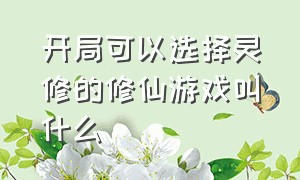 开局可以选择灵修的修仙游戏叫什么